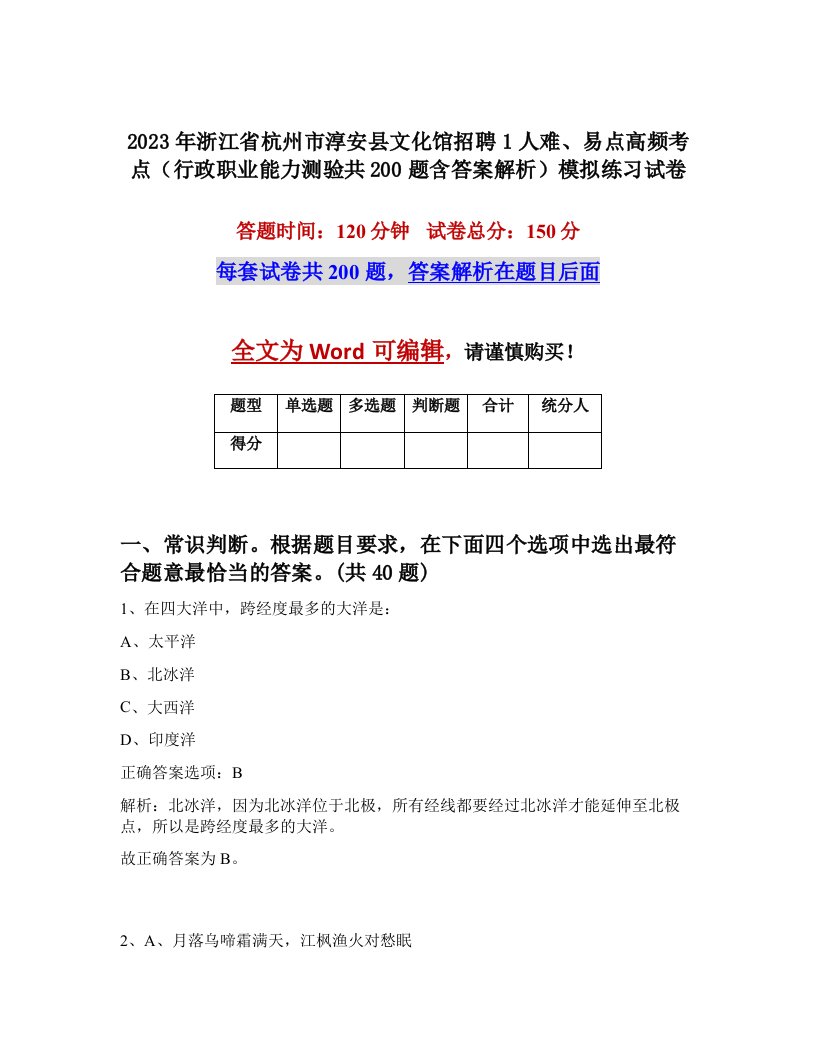 2023年浙江省杭州市淳安县文化馆招聘1人难、易点高频考点（行政职业能力测验共200题含答案解析）模拟练习试卷

答题时间：120分钟　试卷总分：150分

每套试卷共200题，答案解析在题目后面

全文为Word可编辑，请谨慎购买！

| 题型 | 单选题 | 多选题 | 判断题 | 合计 | 统分人 |
|---|---|---|---|---|---|
| 得分 | | | | | |

一、常识判断。根据题目要求，在下面四个选项中选出最符合题意最恰当的答案。(共40题）

1、在四大洋中，跨经度最多的大洋是：

A、太平洋

B、北冰洋

C、大西洋

D、印度洋

正确答案选项：B

解析：北冰洋，因为北冰洋位于北极，所有经线都要经过北冰洋才能延伸至北极点，所以是跨经度最多的大洋。

故正确答案为B。

2、A、月落乌啼霜满天，江枫渔火对愁眠